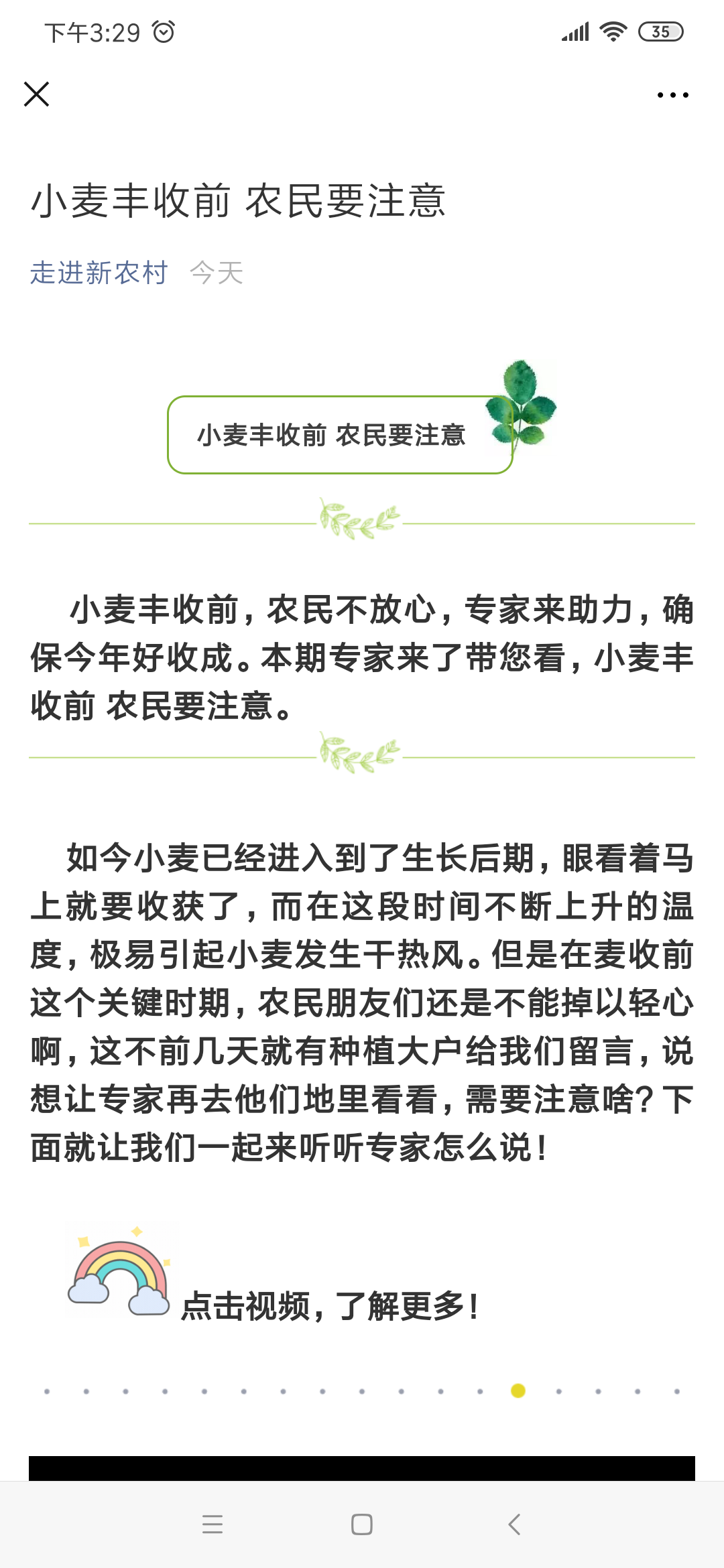 下午3:29

35

小麦丰收前 农民要注意

走进新农村 今天

小麦丰收前 农民要注意

小麦丰收前，农民不放心，专家来助力，确保今年好收成。本期专家来了带您看，小麦丰收前 农民要注意。

如今小麦已经进入到了生长后期，眼看着马上就要收获了，而在这段时间不断上升的温度，极易引起小麦发生干热风。但是在麦收前这个关键时期，农民朋友们还是不能掉以轻心啊，这不前几天就有种植大户给我们留言，说想让专家再去他们地里看看，需要注意啥？下面就让我们一起来听听专家怎么说！

点击视频，了解更多！